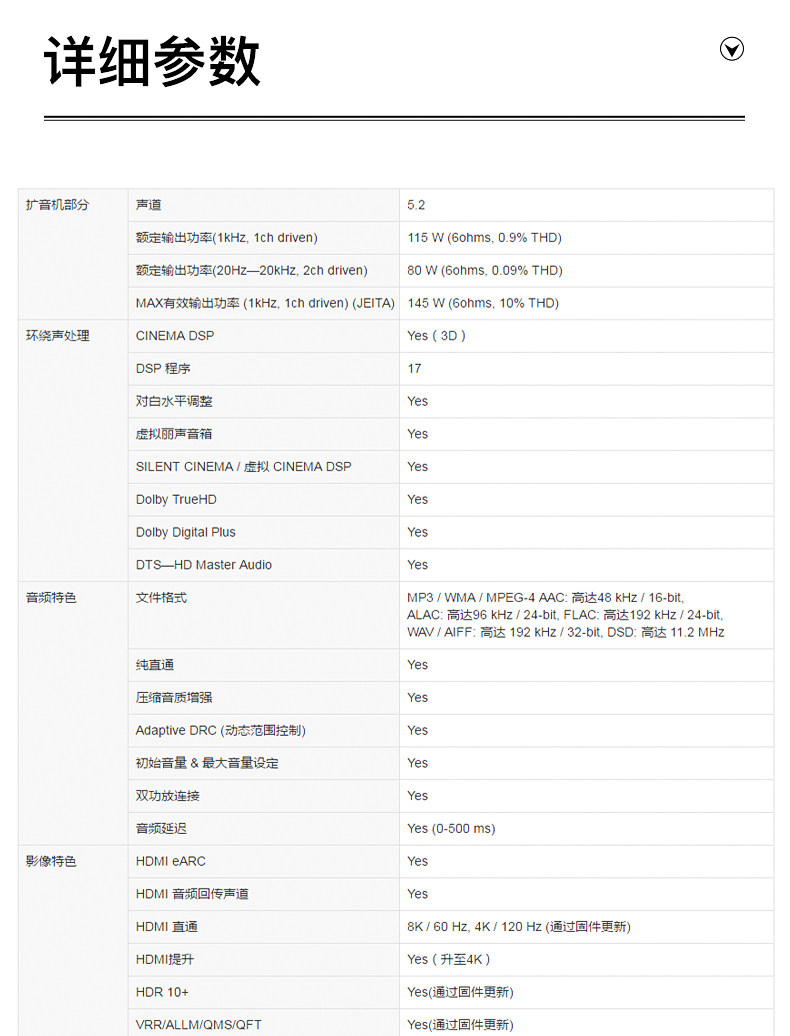 详细参数

| 扩音机部分 | 声道 | 5.2 |
|---|---|---|
| | 额定输出功率(1kHz, 1ch driven) | 115 W (6ohms, 0.9% THD) |
| | 额定输出功率(20Hz—20kHz, 2ch driven) | 80 W (6ohms, 0.09% THD) |
| | MAX有效输出功率 (1kHz, 1ch driven) (JEITA) | 145 W (6ohms, 10% THD) |
| 环绕声处理 | CINEMA DSP | Yes ( 3D ) |
| | DSP 程序 | 17 |
| | 对白水平调整 | Yes |
| | 虚拟丽声音箱 | Yes |
| | SILENT CINEMA / 虚拟 CINEMA DSP | Yes |
| | Dolby TrueHD | Yes |
| | Dolby Digital Plus | Yes |
| | DTS—HD Master Audio | Yes |
| 音频特色 | 文件格式 | MP3 / WMA / MPEG-4 AAC: 高达48 kHz / 16-bit, ALAC: 高达96 kHz / 24-bit, FLAC: 高达192 kHz / 24-bit, WAV / AIFF: 高达 192 kHz / 32-bit, DSD: 高达 11.2 MHz |
| | 纯直通 | Yes |
| | 压缩音质增强 | Yes |
| | Adaptive DRC (动态范围控制) | Yes |
| | 初始音量 & 最大音量设定 | Yes |
| | 双功放连接 | Yes |
| | 音频延迟 | Yes (0-500 ms) |
| 影像特色 | HDMI eARC | Yes |
| | HDMI 音频回传声道 | Yes |
| | HDMI 直通 | 8K / 60 Hz, 4K / 120 Hz (通过固件更新) |
| | HDMI提升 | Yes ( 升至4K ) |
| | HDR 10+ | Yes(通过固件更新) |
| | VRR/ALLM/QMS/QFT | Yes(通过固件更新) |